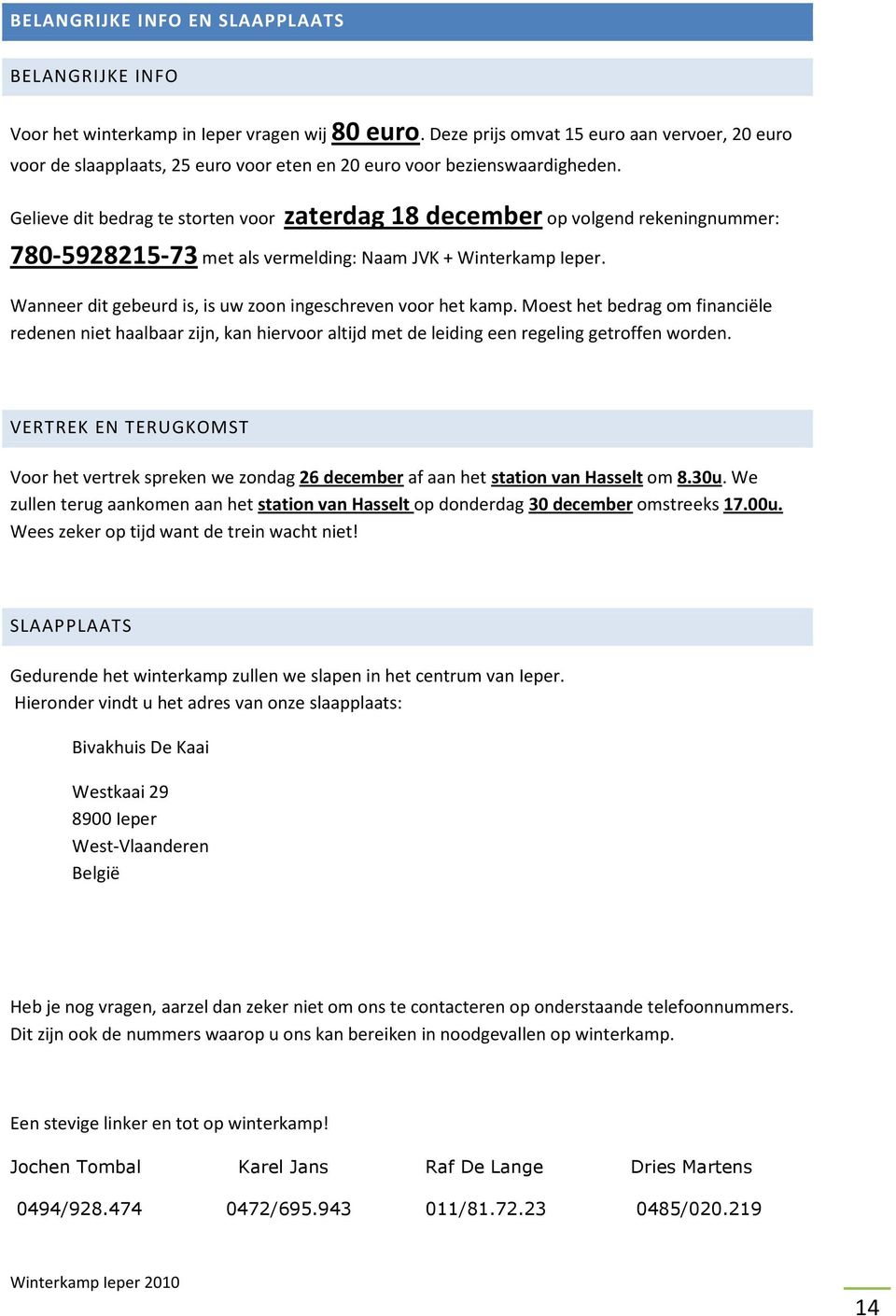 BELANGRIJKE INFO EN SLAAPPLAATS

BELANGRIJKE INFO

Voor het winterkamp in Ieper vragen wij 80 euro. Deze prijs omvat 15 euro aan vervoer, 20 euro voor de slaapplaats, 25 euro voor eten en 20 euro voor bezienswaardigheden.

Gelieve dit bedrag te storten voor zaterdag 18 december op volgend rekeningnummer: 780-5928215-73 met als vermelding: Naam JVK + Winterkamp Ieper.

Wanneer dit gebeurd is, is uw zoon ingeschreven voor het kamp. Moest het bedrag om financiële redenen niet haalbaar zijn, kan hiervoor altijd met de leiding een regeling getroffen worden.

VERTREK EN TERUGKOMST

Voor het vertrek spreken we zondag 26 december af aan het station van Hasselt om 8.30u. We zullen terug aankomen aan het station van Hasselt op donderdag 30 december omstreeks 17.00u. Wees zeker op tijd want de trein wacht niet!

SLAAPPLAATS

Gedurende het winterkamp zullen we slapen in het centrum van Ieper.
Hieronder vindt u het adres van onze slaapplaats:

Bivakhuis De Kaai

Westkaai 29
8900 Ieper
West-Vlaanderen
België

Heb je nog vragen, aarzel dan zeker niet om ons te contacteren op onderstaande telefoonnummers. Dit zijn ook de nummers waarop u ons kan bereiken in noodgevallen op winterkamp.

Een stevige linker en tot op winterkamp!

| Jochen Tombal | Karel Jans | Raf De Lange | Dries Martens |
|---|---|---|---|
| 0494/928.474 | 0472/695.943 | 011/81.72.23 | 0485/020.219 |

Winterkamp Ieper 2010

14